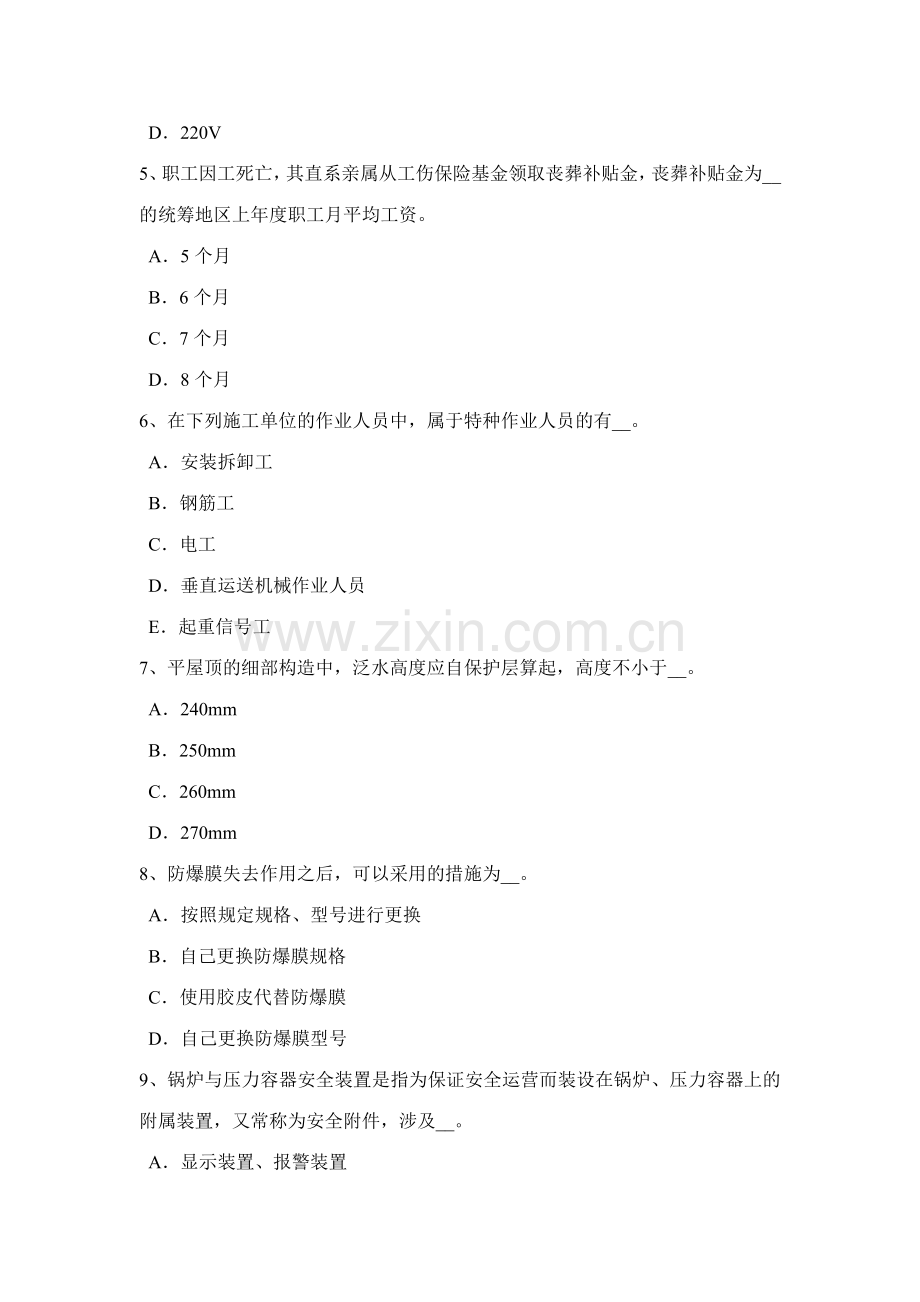 D．220V

5、职工因工死亡，其直系亲属从工伤保险基金领取丧葬补贴金，丧葬补贴金为__的统筹地区上年度职工月平均工资。

A．5 个月

B．6 个月

C．7 个月

D．8 个月

6、在下列施工单位的作业人员中，属于特种作业人员的有__。

A．安装拆卸工

B．钢筋工

C．电工

D．垂直运送机械作业人员

E．起重信号工

www.zixin.com.cn

7、平屋顶的细部构造中，泛水高度应自保护层算起，高度不小于__。

A．240mm

B．250mm

C．260mm

D．270mm

8、防爆膜失去作用之后，可以采用的措施为__。

A．按照规定规格、型号进行更换

B．自己更换防爆膜规格

C．使用胶皮代替防爆膜

D．自己更换防爆膜型号

9、锅炉与压力容器安全装置是指为保证安全运营而装设在锅炉、压力容器上的附属装置，又常称为安全附件，涉及__。

A．显示装置、报警装置